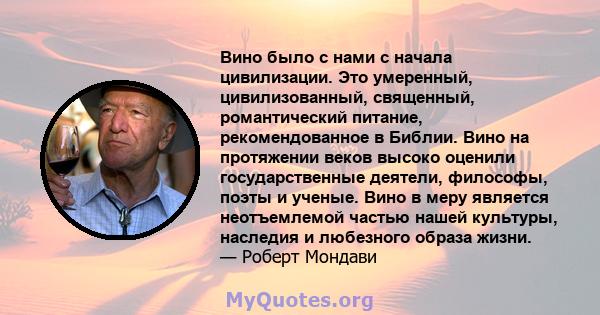 Вино было с нами с начала цивилизации. Это умеренный, цивилизованный, священный, романтический питание, рекомендованное в Библии. Вино на протяжении веков высоко оценили государственные деятели, философы, поэты и ученые. Вино в меру является неотъемлемой частью нашей культуры, наследия и любезного образа жизни.
— Роберт Мондави

MyQuotes.org